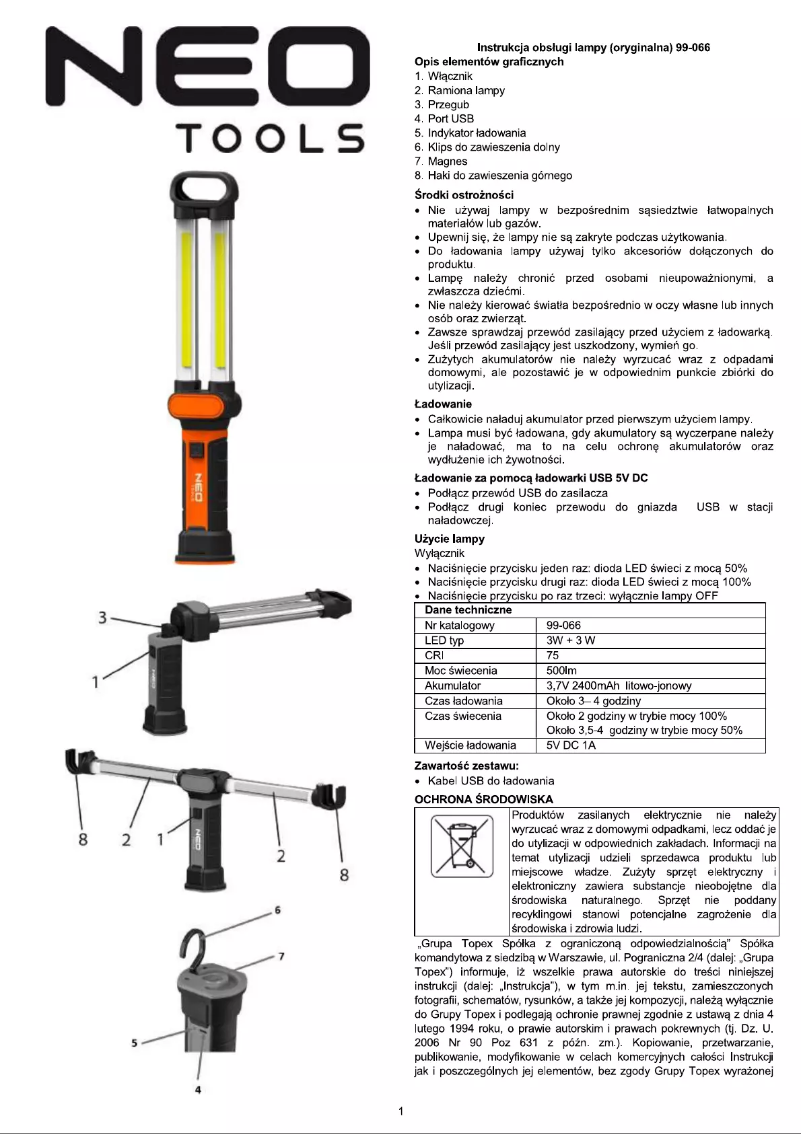 NEO TOOLS

NEO

3
1

8 2 1 2 8

6
7
5
4

Instrukcja obsługi lampy (oryginalna) 99-066
Opis elementów graficznych
1. Włącznik
2. Ramiona lampy
3. Przegub
4. Port USB
5. Indykator ładowania
6. Klips do zawieszenia dolny
7. Magnes
8. Haki do zawieszenia górnego

Środki ostrożności
• Nie używaj lampy w bezpośrednim sąsiedztwie łatwopalnych materiałów lub gazów.
• Upewnij się, że lampy nie są zakryte podczas użytkowania.
• Do ładowania lampy używaj tylko akcesoriów dołączonych do produktu.
• Lampę należy chronić przed osobami nieupoważnionymi, a zwłaszcza dziećmi.
• Nie należy kierować światła bezpośrednio w oczy własne lub innych osób oraz zwierząt.
• Zawsze sprawdzaj przewód zasilający przed użyciem z ładowarką. Jeśli przewód zasilający jest uszkodzony, wymień go.
• Zużytych akumulatorów nie należy wyrzucać wraz z odpadami domowymi, ale pozostawić je w odpowiednim punkcie zbiórki do utylizacji.

Ładowanie
• Całkowicie naładuj akumulator przed pierwszym użyciem lampy.
• Lampa musi być ładowana, gdy akumulatory są wyczerpane należy je naładować, ma to na celu ochronę akumulatorów oraz wydłużenie ich żywotności.

Ładowanie za pomocą ładowarki USB 5V DC
• Podłącz przewód USB do zasilacza
• Podłącz drugi koniec przewodu do gniazda USB w stacji naładowczej.

Użycie lampy
Wyłącznik
• Naciśnięcie przycisku jeden raz: dioda LED świeci z mocą 50%
• Naciśnięcie przycisku drugi raz: dioda LED świeci z mocą 100%
• Naciśnięcie przycisku po raz trzeci: wyłącznie lampy OFF

| Dane techniczne | |
|---|---|
| Nr katalogowy | 99-066 |
| LED typ | 3W + 3 W |
| CRI | 75 |
| Moc świecenia | 500lm |
| Akumulator | 3,7V 2400mAh litowo-jonowy |
| Czas ładowania | Około 3– 4 godziny |
| Czas świecenia | Około 2 godziny w trybie mocy 100% Około 3,5-4 godziny w trybie mocy 50% |
| Wejście ładowania | 5V DC 1A |

Zawartość zestawu:
• Kabel USB do ładowania

OCHRONA ŚRODOWISKA
Produktów zasilanych elektrycznie nie należy wyrzucać wraz z domowymi odpadkami, lecz oddać je do utylizacji w odpowiednich zakładach. Informacji na temat utylizacji udzieli sprzedawca produktu lub miejscowe władze. Zużyty sprzęt elektryczny i elektroniczny zawiera substancje nieobojętne dla środowiska naturalnego. Sprzęt nie poddany recyklingowi stanowi potencjalne zagrożenie dla środowiska i zdrowia ludzi.

„Grupa Topex Spółka z ograniczoną odpowiedzialnością" Spółka komandytowa z siedzibą w Warszawie, ul. Pograniczna 2/4 (dalej: „Grupa Topex") informuje, iż wszelkie prawa autorskie do treści niniejszej instrukcji (dalej: „Instrukcja"), w tym m.in. jej tekstu, zamieszczonych fotografii, schematów, rysunków, a także jej kompozycji, należą wyłącznie do Grupy Topex i podlegają ochronie prawnej zgodnie z ustawą z dnia 4 lutego 1994 roku, o prawie autorskim i prawach pokrewnych (tj. Dz. U. 2006 Nr 90 Poz 631 z późn. zm.). Kopiowanie, przetwarzanie, publikowanie, modyfikowanie w celach komercyjnych całości Instrukcji jak i poszczególnych jej elementów, bez zgody Grupy Topex wyrażonej

1